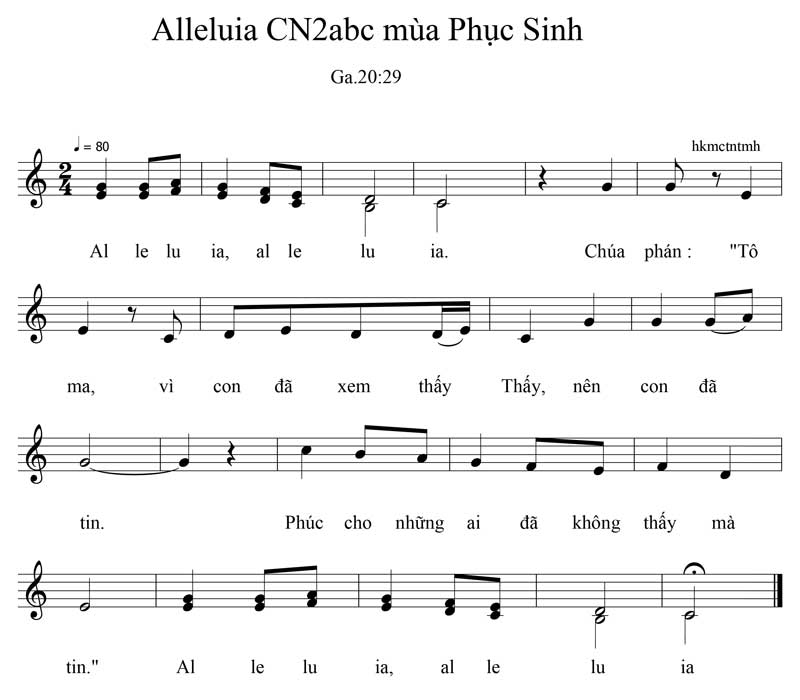 Alleluia CN2abc mùa Phục Sinh

Ga.20:29

♩ = 80

hkmctntmh

Al le lu ia, al le lu ia. Chúa phán : "Tô

ma, vì con đã xem thấy Thầy, nên con đã

tin. Phúc cho những ai đã không thấy mà

tin." Al le lu ia, al le lu ia